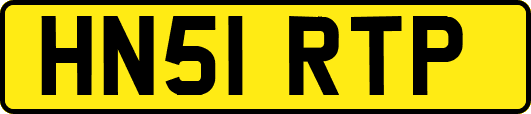 HN51 RTP